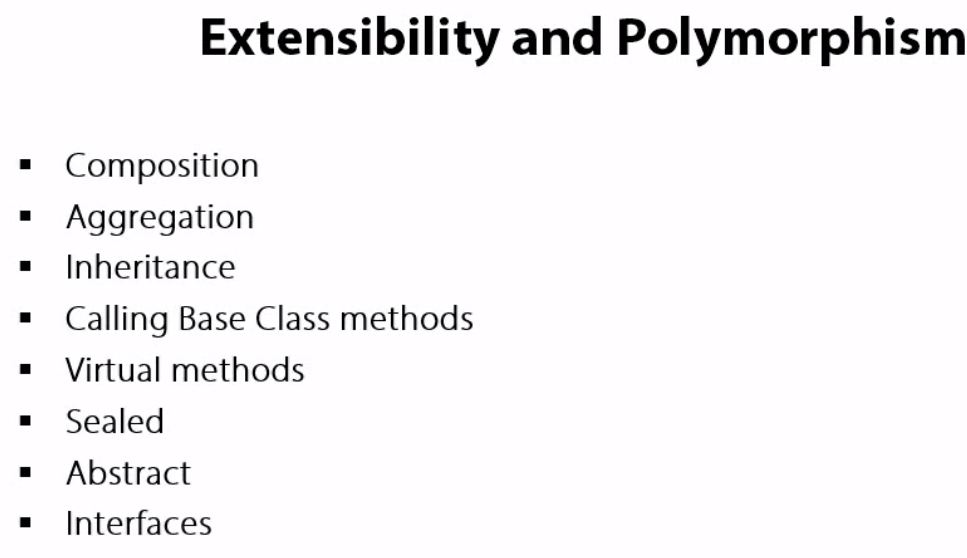 Extensibility and Polymorphism

• Composition
• Aggregation
• Inheritance
• Calling Base Class methods
• Virtual methods
• Sealed
• Abstract
• Interfaces